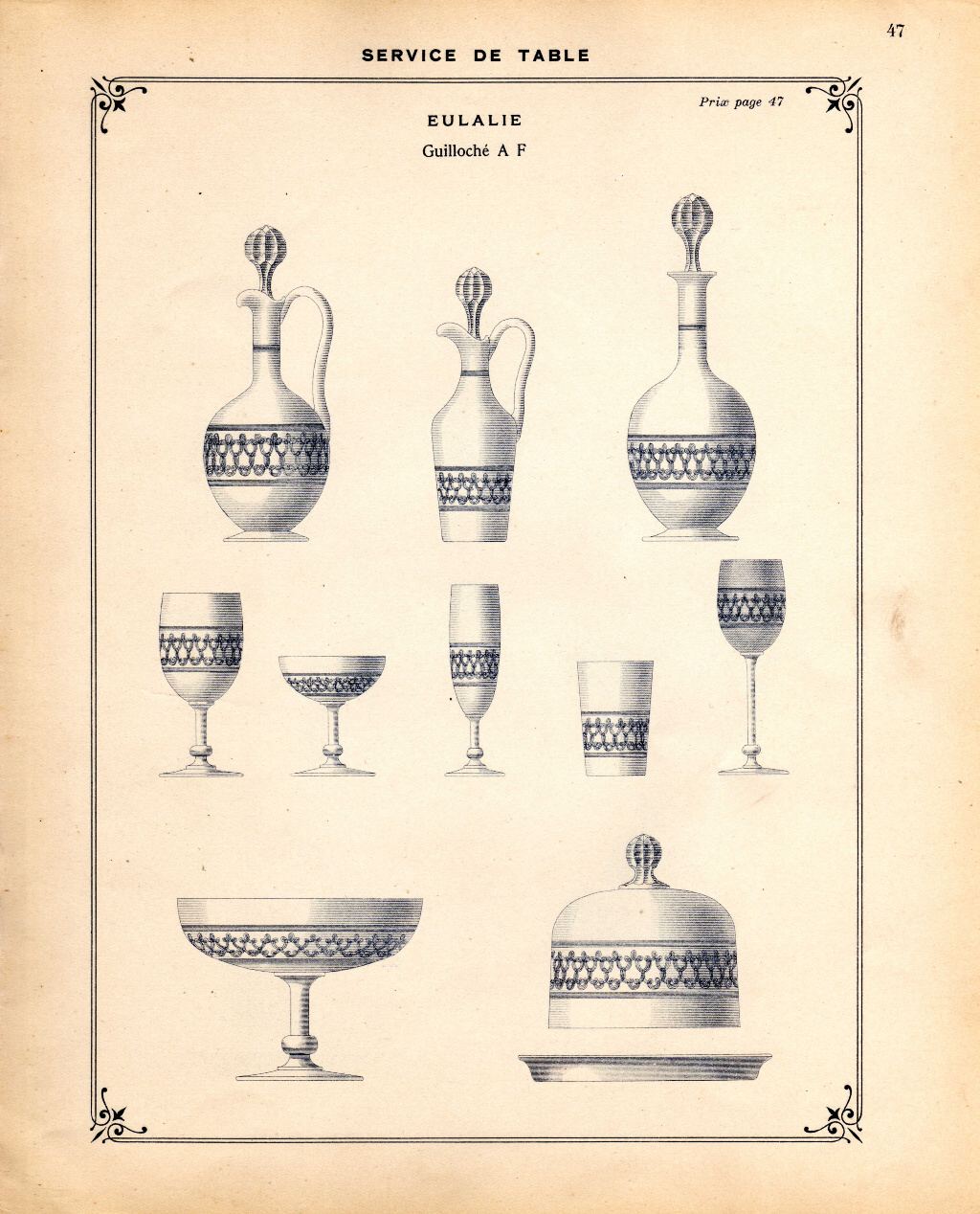 47

SERVICE DE TABLE

Prix page 47

EULALIE

Guilloché A F